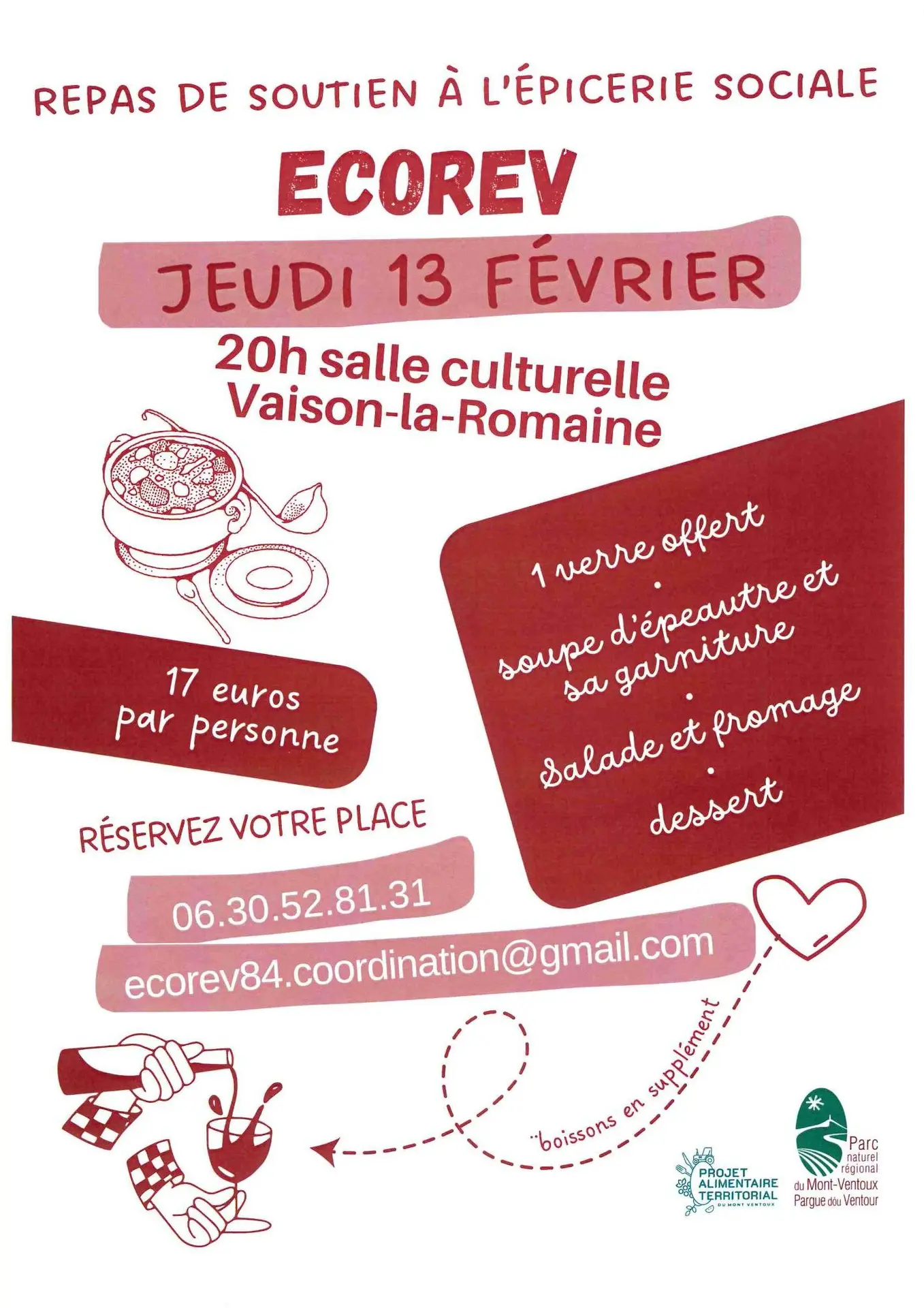 REPAS DE SOUTIEN À L'ÉPICERIE SOCIALE

ECOREV

JEUDI 13 FÉVRIER

20h salle culturelle
Vaison-la-Romaine

17 euros
par personne

1 verre offert
•
soupe d'épeautre et sa garniture
•
Salade et fromage
•
dessert

RÉSERVEZ VOTRE PLACE

06.30.52.81.31

ecorev84.coordination@gmail.com

..boissons en supplément

PROJET
ALIMENTAIRE
TERRITORIAL
DU MONT VENTOUX

Parc
naturel
régional
du Mont-Ventoux
Pargue dóu Ventour